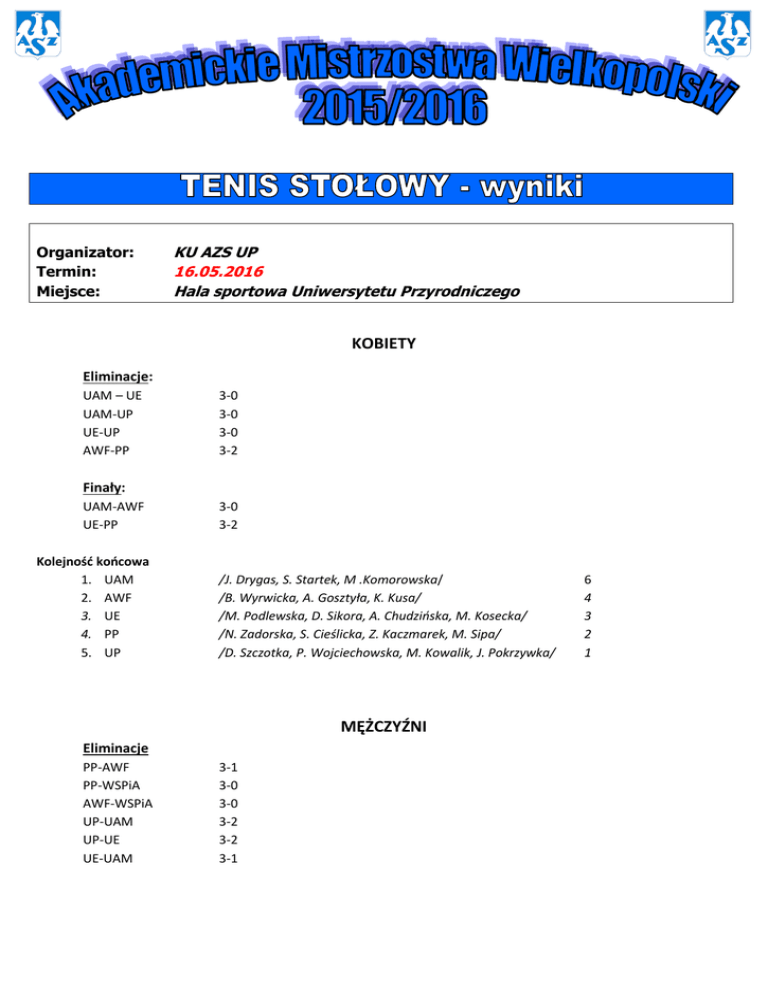 AZS

AZS

Akademickie Mistrzostwa Wielkopolski
2015/2016

TENIS STOŁOWY - wyniki

Organizator: KU AZS UP
Termin: 16.05.2016
Miejsce: Hala sportowa Uniwersytetu Przyrodniczego

KOBIETY

Eliminacje:
UAM – UE 3-0
UAM-UP 3-0
UE-UP 3-0
AWF-PP 3-2

Finały:
UAM-AWF 3-0
UE-PP 3-2

Kolejność końcowa
1. UAM /J. Drygas, S. Startek, M .Komorowska/ 6
2. AWF /B. Wyrwicka, A. Gosztyła, K. Kusa/ 4
3. UE /M. Podlewska, D. Sikora, A. Chudzińska, M. Kosecka/ 3
4. PP /N. Zadorska, S. Cieślicka, Z. Kaczmarek, M. Sipa/ 2
5. UP /D. Szczotka, P. Wojciechowska, M. Kowalik, J. Pokrzywka/ 1

MĘŻCZYŹNI

Eliminacje
PP-AWF 3-1
PP-WSPiA 3-0
AWF-WSPiA 3-0
UP-UAM 3-2
UP-UE 3-2
UE-UAM 3-1